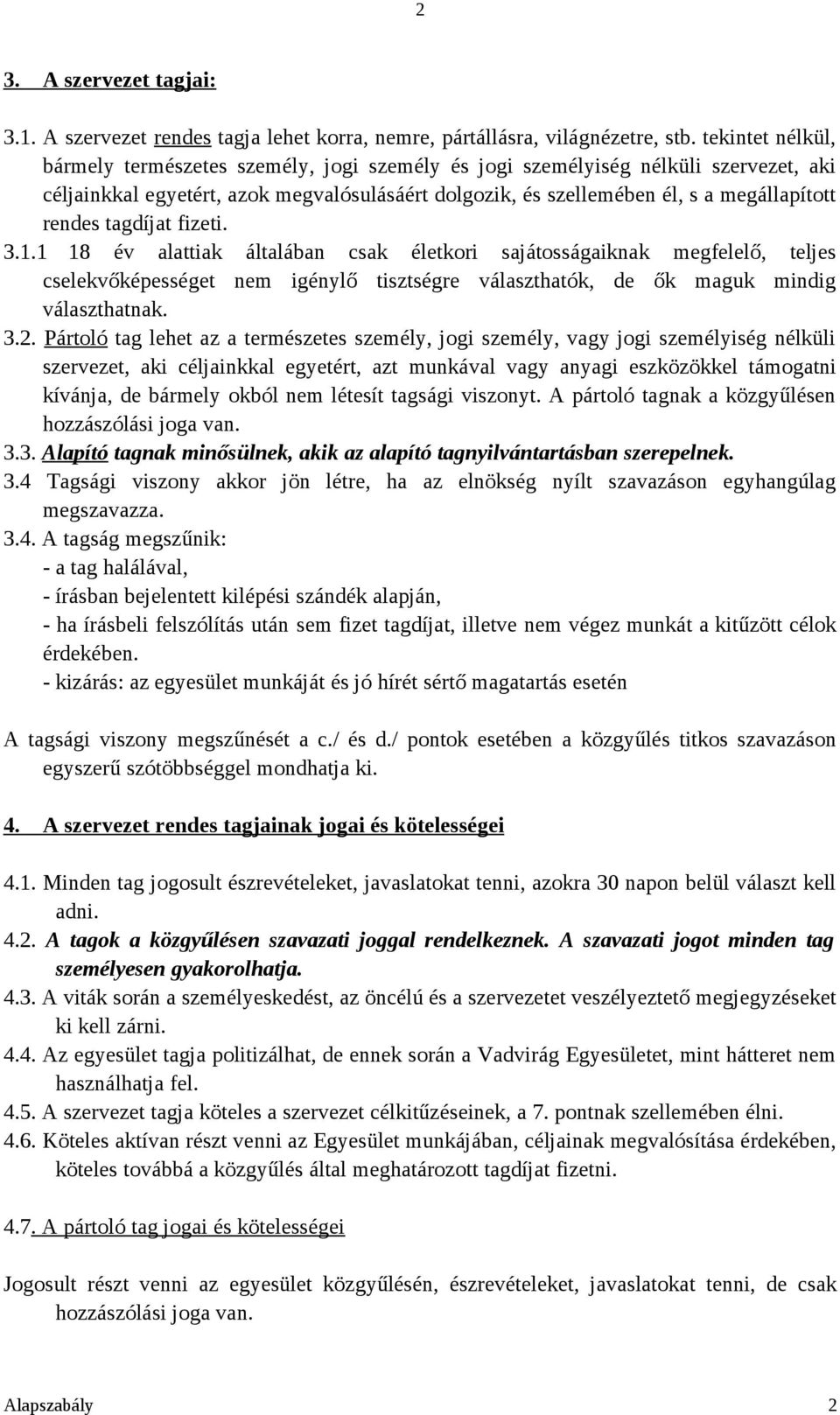 2

3. A szervezet tagjai:

3.1. A szervezet rendes tagja lehet korra, nemre, pártállásra, világnézetre, stb. tekintet nélkül, bármely természetes személy, jogi személy és jogi személyiség nélküli szervezet, aki céljainkkal egyetért, azok megvalósulásáért dolgozik, és szellemében él, s a megállapított rendes tagdíjat fizeti.

3.1.1 18 év alattiak általában csak életkori sajátosságaiknak megfelelő, teljes cselekvőképességet nem igénylő tisztségre választhatók, de ők maguk mindig választhatnak.

3.2. Pártoló tag lehet az a természetes személy, jogi személy, vagy jogi személyiség nélküli szervezet, aki céljainkkal egyetért, azt munkával vagy anyagi eszközökkel támogatni kívánja, de bármely okból nem létesít tagsági viszonyt. A pártoló tagnak a közgyűlésen hozzászólási joga van.

3.3. Alapító tagnak minősülnek, akik az alapító tagnyilvántartásban szerepelnek.

3.4 Tagsági viszony akkor jön létre, ha az elnökség nyílt szavazáson egyhangúlag megszavazza.

3.4. A tagság megszűnik:
- a tag halálával,
- írásban bejelentett kilépési szándék alapján,
- ha írásbeli felszólítás után sem fizet tagdíjat, illetve nem végez munkát a kitűzött célok érdekében.
- kizárás: az egyesület munkáját és jó hírét sértő magatartás esetén

A tagsági viszony megszűnését a c./ és d./ pontok esetében a közgyűlés titkos szavazáson egyszerű szótöbbséggel mondhatja ki.

4. A szervezet rendes tagjainak jogai és kötelességei

4.1. Minden tag jogosult észrevételeket, javaslatokat tenni, azokra 30 napon belül választ kell adni.

4.2. A tagok a közgyűlésen szavazati joggal rendelkeznek. A szavazati jogot minden tag személyesen gyakorolhatja.

4.3. A viták során a személyeskedést, az öncélú és a szervezetet veszélyeztető megjegyzéseket ki kell zárni.

4.4. Az egyesület tagja politizálhat, de ennek során a Vadvirág Egyesületet, mint hátteret nem használhatja fel.

4.5. A szervezet tagja köteles a szervezet célkitűzéseinek, a 7. pontnak szellemében élni.

4.6. Köteles aktívan részt venni az Egyesület munkájában, céljainak megvalósítása érdekében, köteles továbbá a közgyűlés által meghatározott tagdíjat fizetni.

4.7. A pártoló tag jogai és kötelességei

Jogosult részt venni az egyesület közgyűlésén, észrevételeket, javaslatokat tenni, de csak hozzászólási joga van.

Alapszabály 2